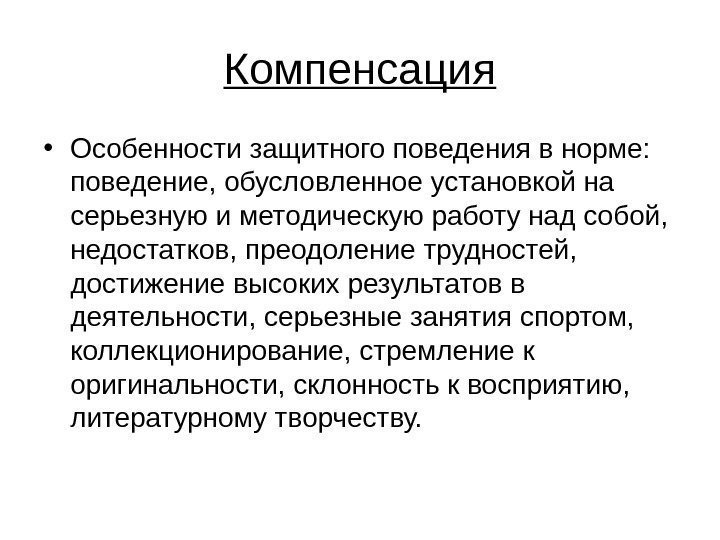 Компенсация

• Особенности защитного поведения в норме: поведение, обусловленное установкой на серьезную и методическую работу над собой, недостатков, преодоление трудностей, достижение высоких результатов в деятельности, серьезные занятия спортом, коллекционирование, стремление к оригинальности, склонность к восприятию, литературному творчеству.